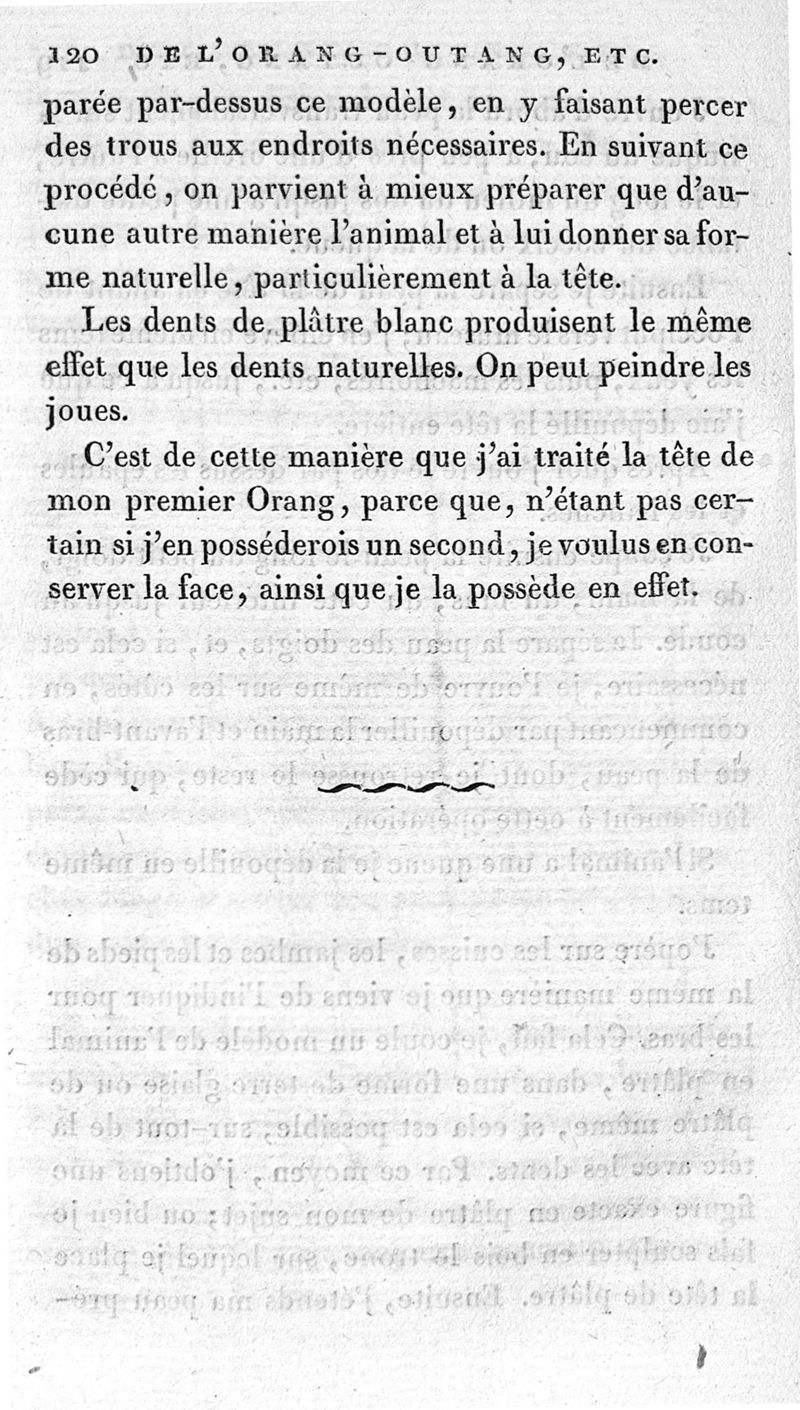 120 DE L'ORANG-OUTANG, ETC.

parée par-dessus ce modèle, en y faisant percer des trous aux endroits nécessaires. En suivant ce procédé, on parvient à mieux préparer que d'aucune autre manière l'animal et à lui donner sa forme naturelle, particulièrement à la tête.

Les dents de plâtre blanc produisent le même effet que les dents naturelles. On peut peindre les joues.

C'est de cette manière que j'ai traité la tête de mon premier Orang, parce que, n'étant pas certain si j'en posséderois un second, je voulus en conserver la face, ainsi que je la possède en effet.